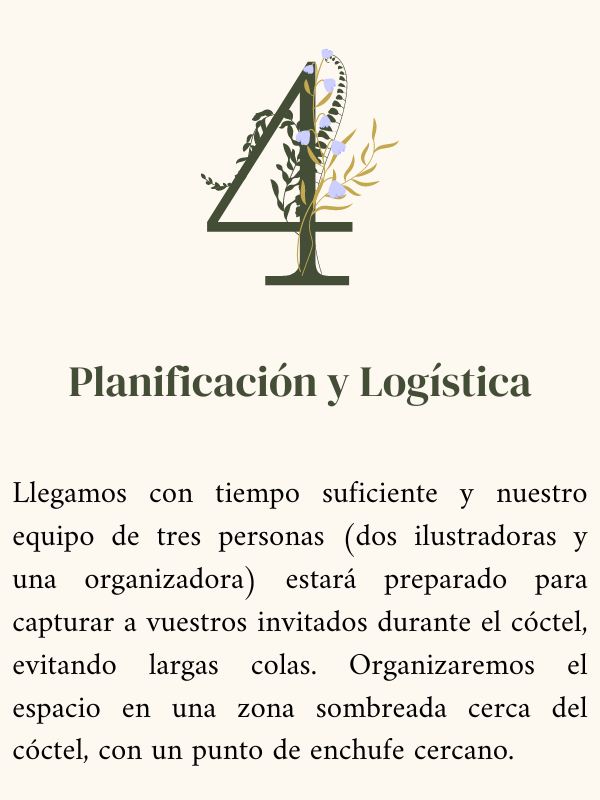 4

Planificación y Logística

Llegamos con tiempo suficiente y nuestro equipo de tres personas (dos ilustradoras y una organizadora) estará preparado para capturar a vuestros invitados durante el cóctel, evitando largas colas. Organizaremos el espacio en una zona sombreada cerca del cóctel, con un punto de enchufe cercano.